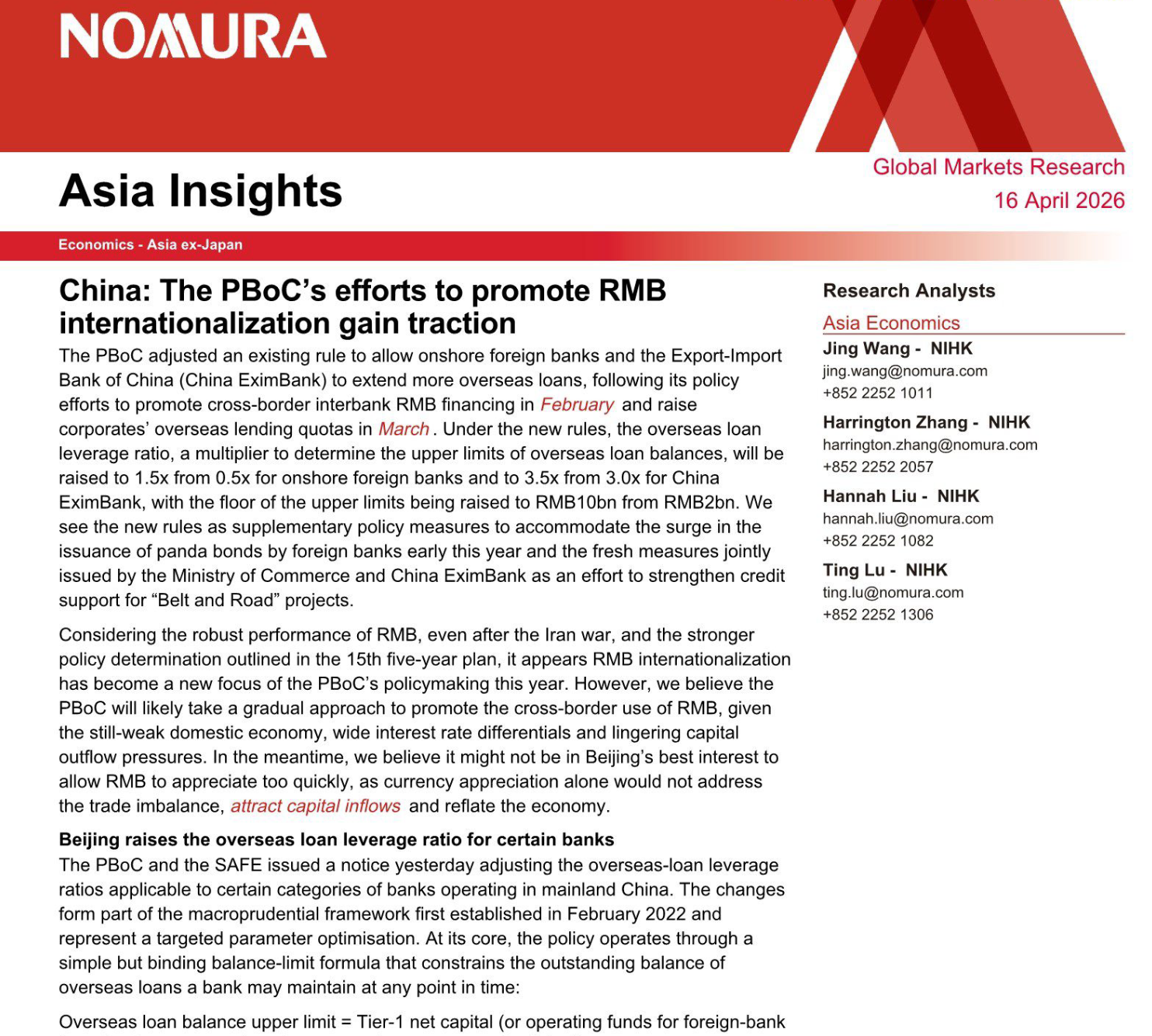 NOMURA

Asia Insights

Global Markets Research
16 April 2026

Economics - Asia ex-Japan

China: The PBoC's efforts to promote RMB internationalization gain traction

The PBoC adjusted an existing rule to allow onshore foreign banks and the Export-Import Bank of China (China EximBank) to extend more overseas loans, following its policy efforts to promote cross-border interbank RMB financing in February and raise corporates' overseas lending quotas in March. Under the new rules, the overseas loan leverage ratio, a multiplier to determine the upper limits of overseas loan balances, will be raised to 1.5x from 0.5x for onshore foreign banks and to 3.5x from 3.0x for China EximBank, with the floor of the upper limits being raised to RMB10bn from RMB2bn. We see the new rules as supplementary policy measures to accommodate the surge in the issuance of panda bonds by foreign banks early this year and the fresh measures jointly issued by the Ministry of Commerce and China EximBank as an effort to strengthen credit support for "Belt and Road" projects.

Considering the robust performance of RMB, even after the Iran war, and the stronger policy determination outlined in the 15th five-year plan, it appears RMB internationalization has become a new focus of the PBoC's policymaking this year. However, we believe the PBoC will likely take a gradual approach to promote the cross-border use of RMB, given the still-weak domestic economy, wide interest rate differentials and lingering capital outflow pressures. In the meantime, we believe it might not be in Beijing's best interest to allow RMB to appreciate too quickly, as currency appreciation alone would not address the trade imbalance, attract capital inflows and reflate the economy.

Beijing raises the overseas loan leverage ratio for certain banks
The PBoC and the SAFE issued a notice yesterday adjusting the overseas-loan leverage ratios applicable to certain categories of banks operating in mainland China. The changes form part of the macroprudential framework first established in February 2022 and represent a targeted parameter optimisation. At its core, the policy operates through a simple but binding balance-limit formula that constrains the outstanding balance of overseas loans a bank may maintain at any point in time:

Overseas loan balance upper limit = Tier-1 net capital (or operating funds for foreign-bank

Research Analysts

Asia Economics

Jing Wang - NIHK
jing.wang@nomura.com
+852 2252 1011

Harrington Zhang - NIHK
harrington.zhang@nomura.com
+852 2252 2057

Hannah Liu - NIHK
hannah.liu@nomura.com
+852 2252 1082

Ting Lu - NIHK
ting.lu@nomura.com
+852 2252 1306